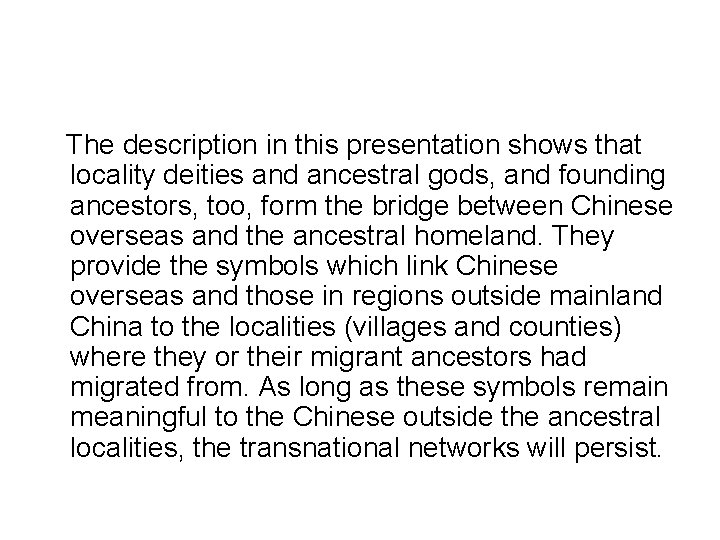 The description in this presentation shows that locality deities and ancestral gods, and founding ancestors, too, form the bridge between Chinese overseas and the ancestral homeland. They provide the symbols which link Chinese overseas and those in regions outside mainland China to the localities (villages and counties) where they or their migrant ancestors had migrated from. As long as these symbols remain meaningful to the Chinese outside the ancestral localities, the transnational networks will persist.